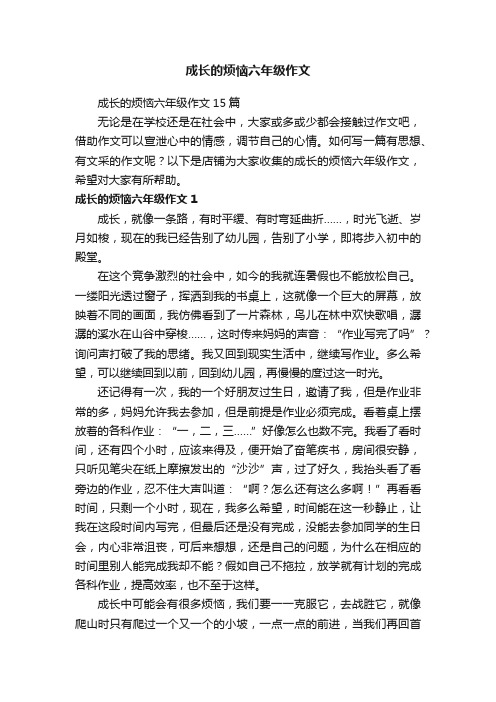 成长的烦恼六年级作文

成长的烦恼六年级作文15篇

无论是在学校还是在社会中，大家或多或少都会接触过作文吧，借助作文可以宣泄心中的情感，调节自己的心情。如何写一篇有思想、有文采的作文呢？以下是店铺为大家收集的成长的烦恼六年级作文，希望对大家有所帮助。

成长的烦恼六年级作文1

成长，就像一条路，有时平缓、有时弯延曲折……，时光飞逝、岁月如梭，现在的我已经告别了幼儿园，告别了小学，即将步入初中的殿堂。

在这个竞争激烈的社会中，如今的我就连暑假也不能放松自己。一缕阳光透过窗子，挥洒到我的书桌上，这就像一个巨大的屏幕，放映着不同的画面，我仿佛看到了一片森林，鸟儿在林中欢快歌唱，潺潺的溪水在山谷中穿梭……，这时传来妈妈的声音：“作业写完了吗”？询问声打破了我的思绪。我又回到现实生活中，继续写作业。多么希望，可以继续回到以前，回到幼儿园，再慢慢的度过这一时光。

还记得有一次，我的一个好朋友过生日，邀请了我，但是作业非常的多，妈妈允许我去参加，但是前提是作业必须完成。看着桌上摆放着的各科作业：“一，二，三……”好像怎么也数不完。我看了看时间，还有四个小时，应该来得及，便开始了奋笔疾书，房间很安静，只听见笔尖在纸上摩擦发出的“沙沙”声，过了好久，我抬头看了看旁边的作业，忍不住大声叫道：“啊？怎么还有这么多啊！”再看看时间，只剩一个小时，现在，我多么希望，时间能在这一秒静止，让我在这段时间内写完，但最后还是没有完成，没能去参加同学的生日会，内心非常沮丧，可后来想想，还是自己的问题，为什么在相应的时间里别人能完成我却不能？假如自己不拖拉，放学就有计划的完成各科作业，提高效率，也不至于这样。

成长中可能会有很多烦恼，我们要一一克服它，去战胜它，就像爬山时只有爬过一个又一个的小坡，一点一点的前进，当我们再回首